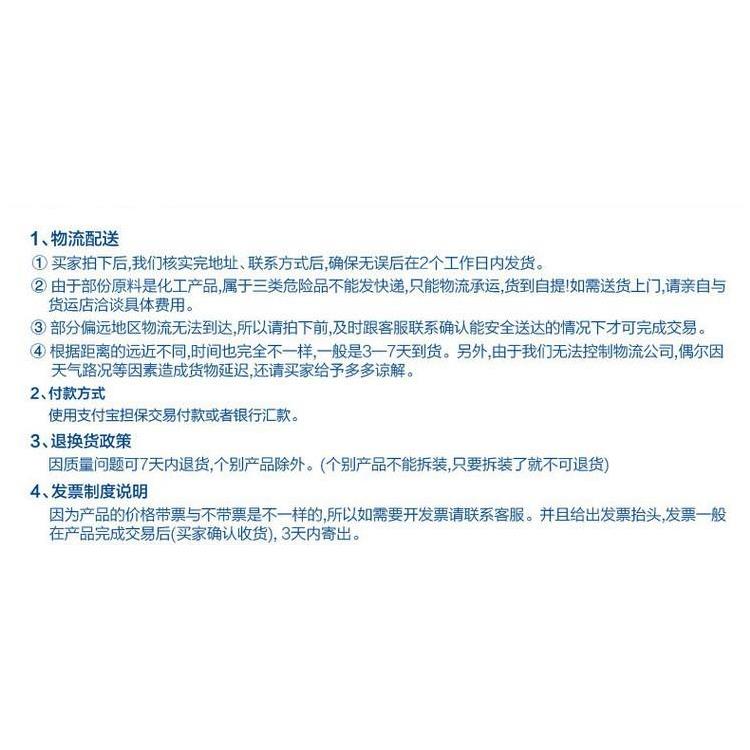 1、物流配送

① 买家拍下后,我们核实完地址、联系方式后,确保无误后在2个工作日内发货。

② 由于部份原料是化工产品,属于三类危险品不能发快递,只能物流承运,货到自提!如需送货上门,请亲自与货运店洽谈具体费用。

③ 部分偏远地区物流无法到达,所以请拍下前,及时跟客服联系确认能安全送达的情况下才可完成交易。

④ 根据距离的远近不同,时间也完全不一样,一般是3—7天到货。另外,由于我们无法控制物流公司,偶尔因天气路况等因素造成货物延迟,还请买家给予多多谅解。

2、付款方式

使用支付宝担保交易付款或者银行汇款。

3、退换货政策

因质量问题可7天内退货,个别产品除外。(个别产品不能拆装,只要拆装了就不可退货)

4、发票制度说明

因为产品的价格带票与不带票是不一样的,所以如需要开发票请联系客服。并且给出发票抬头,发票一般在产品完成交易后(买家确认收货), 3天内寄出。